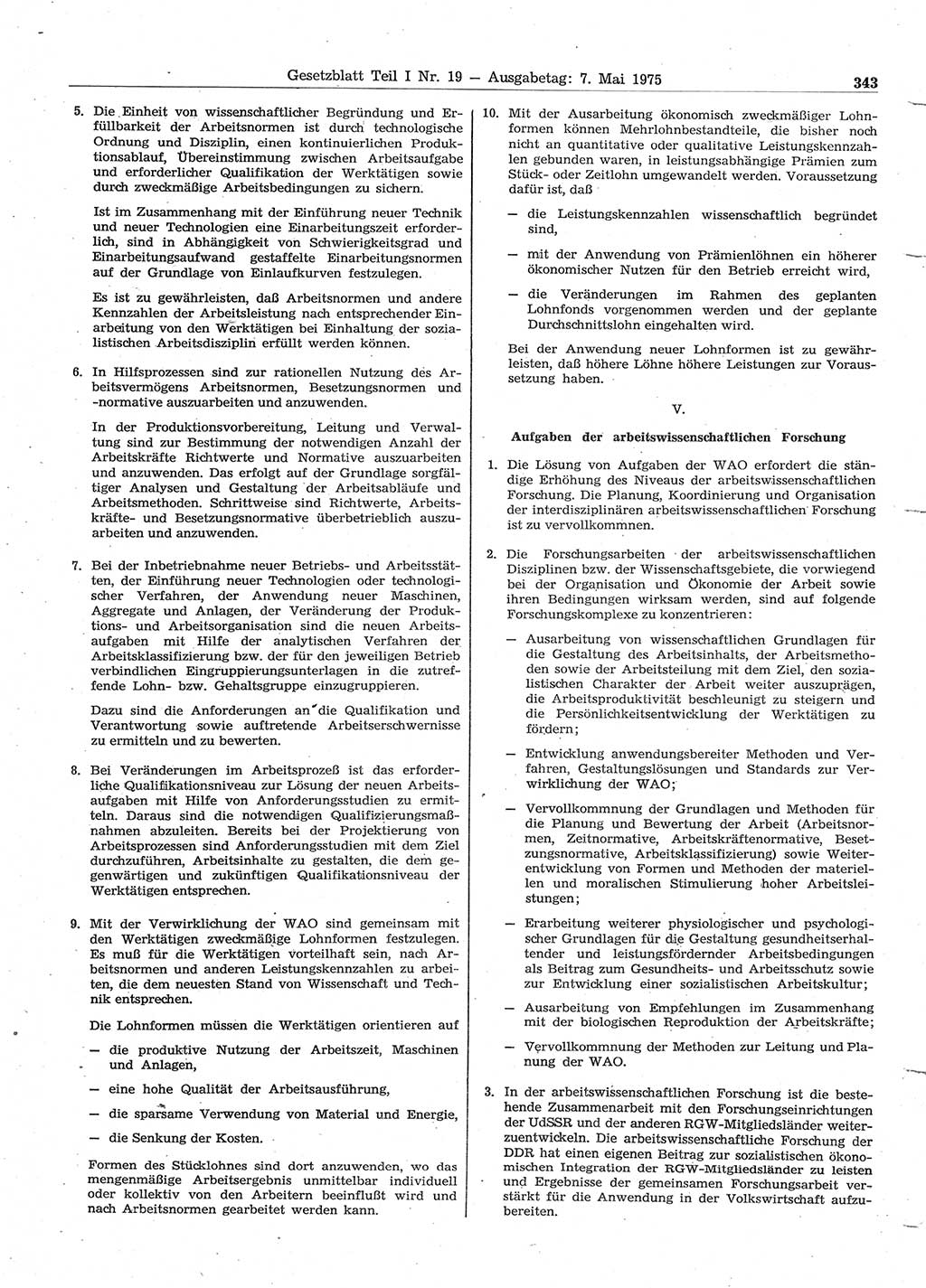 Gesetzblatt Teil I Nr. 19 — Ausgabetag: 7. Mai 1975 343

5. Die Einheit von wissenschaftlicher Begründung und Erfüllbarkeit der Arbeitsnormen ist durch technologische Ordnung und Disziplin, einen kontinuierlichen Produktionsablauf, Übereinstimmung zwischen Arbeitsaufgabe und erforderlicher Qualifikation der Werktätigen sowie durch zweckmäßige Arbeitsbedingungen zu sichern.

Ist im Zusammenhang mit der Einführung neuer Technik und neuer Technologien eine Einarbeitungszeit erforderlich, sind in Abhängigkeit von Schwierigkeitsgrad und Einarbeitungsaufwand gestaffelte Einarbeitungsnormen auf der Grundlage von Einlaufkurven festzulegen.

Es ist zu gewährleisten, daß Arbeitsnormen und andere Kennzahlen der Arbeitsleistung nach entsprechender Einarbeitung von den Werktätigen bei Einhaltung der sozialistischen Arbeitsdisziplin erfüllt werden können.

6. In Hilfsprozessen sind zur rationellen Nutzung des Arbeitsvermögens Arbeitsnormen, Besetzungsnormen und -normative auszuarbeiten und anzuwenden.

In der Produktionsvorbereitung, Leitung und Verwaltung sind zur Bestimmung der notwendigen Anzahl der Arbeitskräfte Richtwerte und Normative auszuarbeiten und anzuwenden. Das erfolgt auf der Grundlage sorgfältiger Analysen und Gestaltung der Arbeitsabläufe und Arbeitsmethoden. Schrittweise sind Richtwerte, Arbeitskräfte- und Besetzungsnormative überbetrieblich auszuarbeiten und anzuwenden.

7. Bei der Inbetriebnahme neuer Betriebs- und Arbeitsstätten, der Einführung neuer Technologien oder technologischer Verfahren, der Anwendung neuer Maschinen, Aggregate und Anlagen, der Veränderung der Produktions- und Arbeitsorganisation sind die neuen Arbeitsaufgaben mit Hilfe der analytischen Verfahren der Arbeitsklassifizierung bzw. der für den jeweiligen Betrieb verbindlichen Eingruppierungsunterlagen in die zutreffende Lohn- bzw. Gehaltsgruppe einzugruppieren.

Dazu sind die Anforderungen an die Qualifikation und Verantwortung sowie auftretende Arbeitserschwernisse zu ermitteln und zu bewerten.

8. Bei Veränderungen im Arbeitsprozeß ist das erforderliche Qualifikationsniveau zur Lösung der neuen Arbeitsaufgaben mit Hilfe von Anforderungsstudien zu ermitteln. Daraus sind die notwendigen Qualifizierungsmaßnahmen abzuleiten. Bereits bei der Projektierung von Arbeitsprozessen sind Anforderungsstudien mit dem Ziel durchzuführen, Arbeitsinhalte zu gestalten, die dem gegenwärtigen und zukünftigen Qualifikationsniveau der Werktätigen entsprechen.

9. Mit der Verwirklichung der WAO sind gemeinsam mit den Werktätigen zweckmäßige Lohnformen festzulegen. Es muß für die Werktätigen vorteilhaft sein, nach Arbeitsnormen und anderen Leistungskennzahlen zu arbeiten, die dem neuesten Stand von Wissenschaft und Technik entsprechen.

Die Lohnformen müssen die Werktätigen orientieren auf

— die produktive Nutzung der Arbeitszeit, Maschinen und Anlagen,

— eine hohe Qualität der Arbeitsausführung,

— die sparsame Verwendung von Material und Energie,

— die Senkung der Kosten.

Formen des Stücklohnes sind dort anzuwenden, wo das mengenmäßige Arbeitsergebnis unmittelbar individuell oder kollektiv von den Arbeitern beeinflußt wird und nach Arbeitsnormen gearbeitet werden kann.

10. Mit der Ausarbeitung ökonomisch zweckmäßiger Lohnformen können Mehrlohnbestandteile, die bisher noch nicht an quantitative oder qualitative Leistungskennzahlen gebunden waren, in leistungsabhängige Prämien zum Stück- oder Zeitlohn umgewandelt werden. Voraussetzung dafür ist, daß

— die Leistungskennzahlen wissenschaftlich begründet sind,

— mit der Anwendung von Prämienlöhnen ein höherer ökonomischer Nutzen für den Betrieb erreicht wird,

— die Veränderungen im Rahmen des geplanten Lohnfonds vorgenommen werden und der geplante Durchschnittslohn eingehalten wird.

Bei der Anwendung neuer Lohnformen ist zu gewährleisten, daß höhere Löhne höhere Leistungen zur Voraussetzung haben.

V.

Aufgaben der arbeitswissenschaftlichen Forschung

1. Die Lösung von Aufgaben der WAO erfordert die ständige Erhöhung des Niveaus der arbeitswissenschaftlichen Forschung. Die Planung, Koordinierung und Organisation der interdisziplinären arbeitswissenschaftlichen Forschung ist zu vervollkommnen.

2. Die Forschungsarbeiten der arbeitswissenschaftlichen Disziplinen bzw. der Wissenschaftsgebiete, die vorwiegend bei der Organisation und Ökonomie der Arbeit sowie ihren Bedingungen wirksam werden, sind auf folgende Forschungskomplexe zu konzentrieren:

— Ausarbeitung von wissenschaftlichen Grundlagen für die Gestaltung des Arbeitsinhalts, der Arbeitsmethoden sowie der Arbeitsteilung mit dem Ziel, den sozialistischen Charakter der Arbeit weiter auszuprägen, die Arbeitsproduktivität beschleunigt zu steigern und die Persönlichkeitsentwicklung der Werktätigen zu fördern;

— Entwicklung anwendungsbereiter Methoden und Verfahren, Gestaltungslösungen und Standards zur Verwirklichung der WAO;

— Vervollkommnung der Grundlagen und Methoden für die Planung und Bewertung der Arbeit (Arbeitsnormen, Zeitnormative, Arbeitskräftenormative, Besetzungsnormative, Arbeitsklassifizierung) sowie Weiterentwicklung von Formen und Methoden der materiellen und moralischen Stimulierung hoher Arbeitsleistungen;

— Erarbeitung weiterer physiologischer und psychologischer Grundlagen für die Gestaltung gesundheitserhaltender und leistungsfördernder Arbeitsbedingungen als Beitrag zum Gesundheits- und Arbeitsschutz sowie zur Entwicklung einer sozialistischen Arbeitskultur;

— Ausarbeitung von Empfehlungen im Zusammenhang mit der biologischen Reproduktion der Arbeitskräfte;

— Vervollkommnung der Methoden zur Leitung und Planung der WAO.

3. In der arbeitswissenschaftlichen Forschung ist die bestehende Zusammenarbeit mit den Forschungseinrichtungen der UdSSR und der anderen RGW-Mitgliedsländer weiterzuentwickeln. Die arbeitswissenschaftliche Forschung der DDR hat einen eigenen Beitrag zur sozialistischen ökonomischen Integration der RGW-Mitgliedsländer zu leisten und Ergebnisse der gemeinsamen Forschungsarbeit verstärkt für die Anwendung in der Volkswirtschaft aufzubereiten.